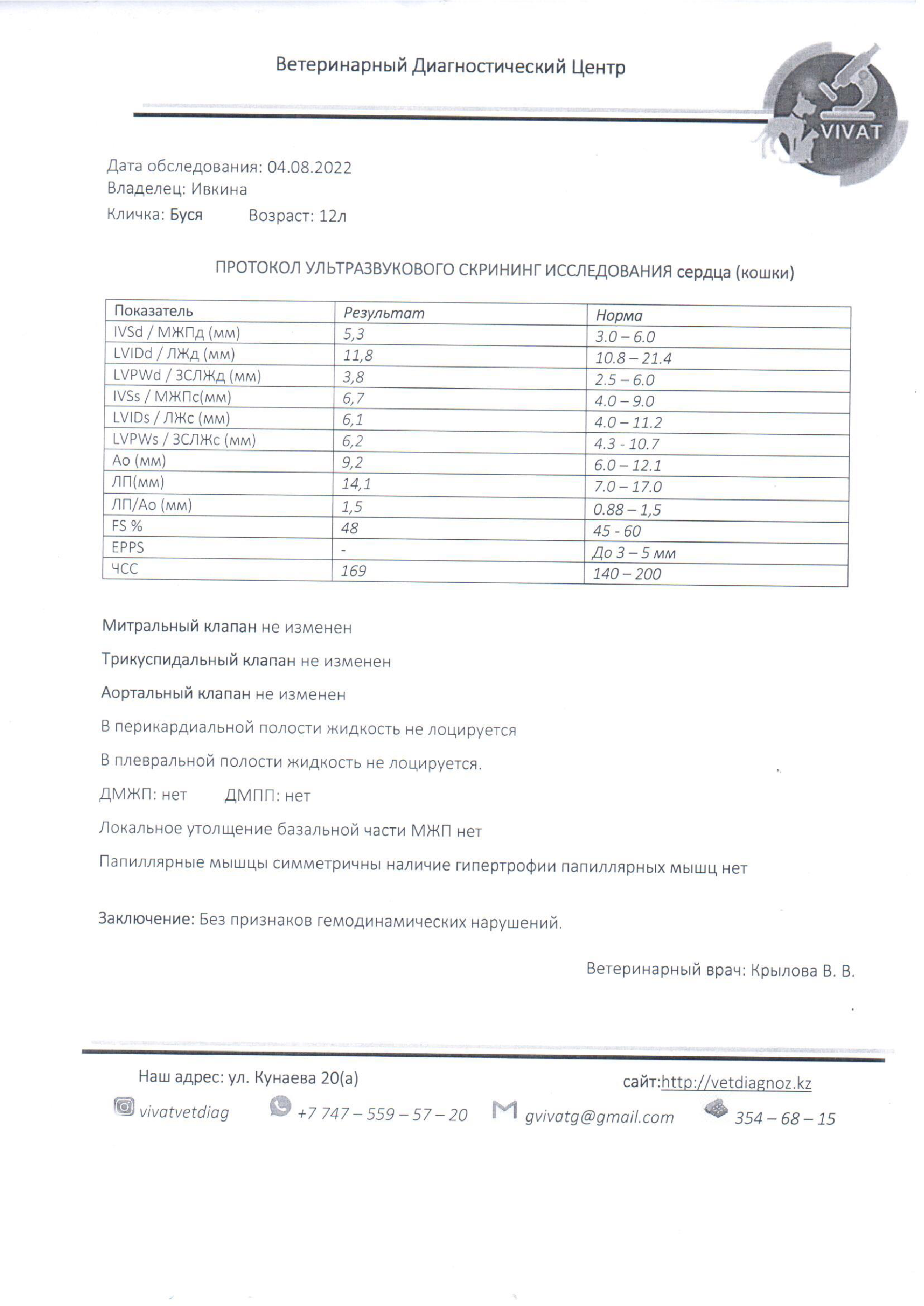 Ветеринарный Диагностический Центр

VIVAT

Дата обследования: 04.08.2022
Владелец: Ивкина
Кличка: Буся Возраст: 12л

ПРОТОКОЛ УЛЬТРАЗВУКОВОГО СКРИНИНГ ИССЛЕДОВАНИЯ сердца (кошки)

| Показатель | Результат | Норма |
|---|---|---|
| IVSd / МЖПд (мм) | 5,3 | 3.0 – 6.0 |
| LVIDd / ЛЖд (мм) | 11,8 | 10.8 – 21.4 |
| LVPWd / ЗСЛЖд (мм) | 3,8 | 2.5 – 6.0 |
| IVSs / МЖПс(мм) | 6,7 | 4.0 – 9.0 |
| LVIDs / ЛЖс (мм) | 6,1 | 4.0 – 11.2 |
| LVPWs / ЗСЛЖс (мм) | 6,2 | 4.3 - 10.7 |
| Ао (мм) | 9,2 | 6.0 – 12.1 |
| ЛП(мм) | 14,1 | 7.0 – 17.0 |
| ЛП/Ао (мм) | 1,5 | 0.88 – 1,5 |
| FS % | 48 | 45 - 60 |
| EPPS | - | До 3 – 5 мм |
| ЧСС | 169 | 140 – 200 |

Митральный клапан не изменен

Трикуспидальный клапан не изменен

Аортальный клапан не изменен

В перикардиальной полости жидкость не лоцируется

В плевральной полости жидкость не лоцируется.

ДМЖП: нет ДМПП: нет

Локальное утолщение базальной части МЖП нет

Папиллярные мышцы симметричны наличие гипертрофии папиллярных мышц нет

Заключение: Без признаков гемодинамических нарушений.

Ветеринарный врач: Крылова В. В.

Наш адрес: ул. Кунаева 20(а) сайт:http://vetdiagnoz.kz

vivatvetdiag +7 747 – 559 – 57 – 20 gvivatg@gmail.com 354 – 68 – 15